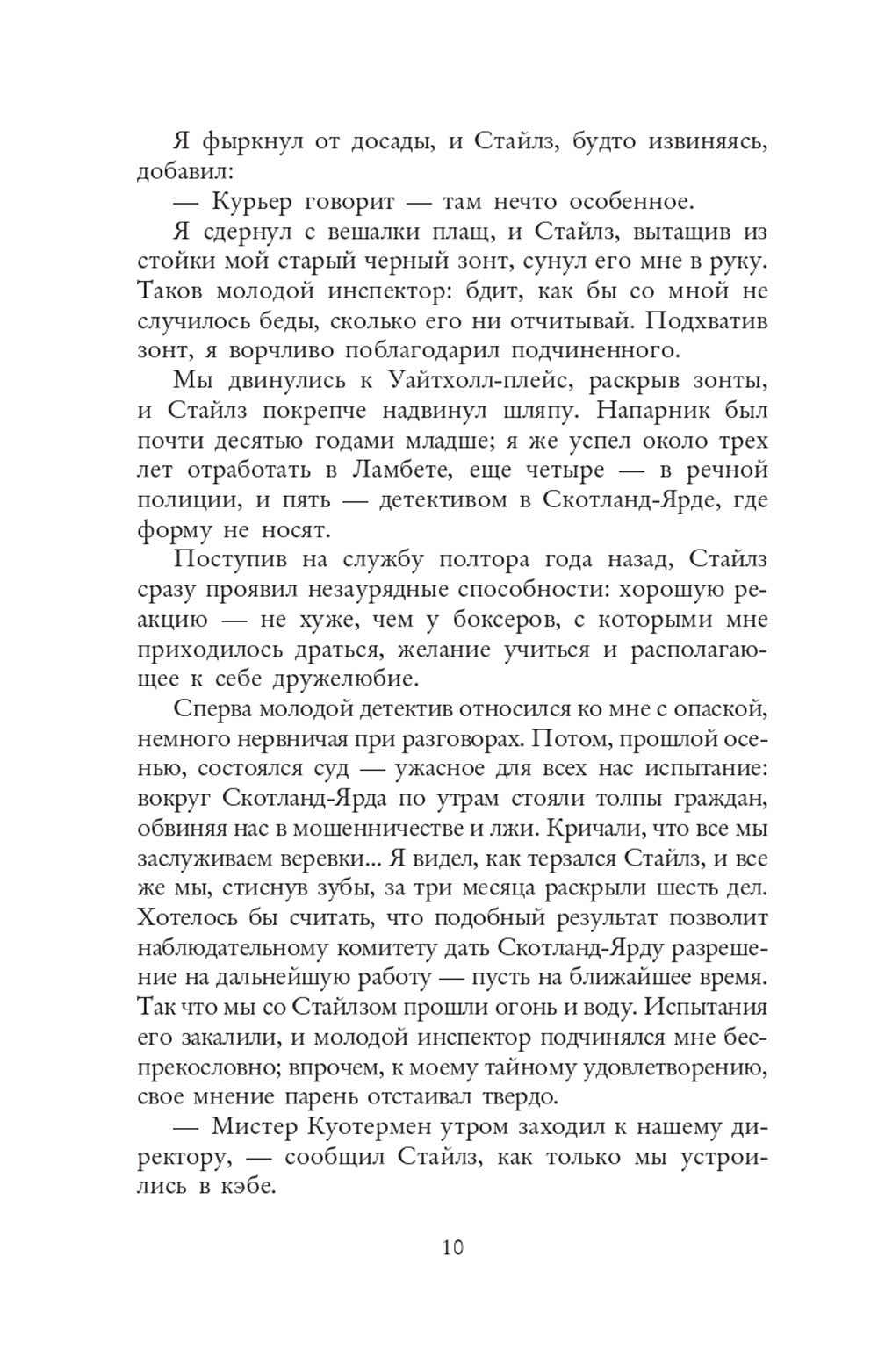 Я фыркнул от досады, и Стайлз, будто извиняясь, добавил:

— Курьер говорит — там нечто особенное.

Я сдернул с вешалки плащ, и Стайлз, вытащив из стойки мой старый черный зонт, сунул его мне в руку. Таков молодой инспектор: бдит, как бы со мной не случилось беды, сколько его ни отчитывай. Подхватив зонт, я ворчливо поблагодарил подчиненного.

Мы двинулись к Уайтхолл-плейс, раскрыв зонты, и Стайлз покрепче надвинул шляпу. Напарник был почти десятью годами младше; я же успел около трех лет отработать в Ламбете, еще четыре — в речной полиции, и пять — детективом в Скотланд-Ярде, где форму не носят.

Поступив на службу полтора года назад, Стайлз сразу проявил незаурядные способности: хорошую реакцию — не хуже, чем у боксеров, с которыми мне приходилось драться, желание учиться и располагающее к себе дружелюбие.

Сперва молодой детектив относился ко мне с опаской, немного нервничая при разговорах. Потом, прошлой осенью, состоялся суд — ужасное для всех нас испытание: вокруг Скотланд-Ярда по утрам стояли толпы граждан, обвиняя нас в мошенничестве и лжи. Кричали, что все мы заслуживаем веревки... Я видел, как терзался Стайлз, и все же мы, стиснув зубы, за три месяца раскрыли шесть дел. Хотелось бы считать, что подобный результат позволит наблюдательному комитету дать Скотланд-Ярду разрешение на дальнейшую работу — пусть на ближайшее время. Так что мы со Стайлзом прошли огонь и воду. Испытания его закалили, и молодой инспектор подчинялся мне беспрекословно; впрочем, к моему тайному удовлетворению, свое мнение парень отстаивал твердо.

— Мистер Куотермен утром заходил к нашему директору, — сообщил Стайлз, как только мы устроились в кэбе.

10